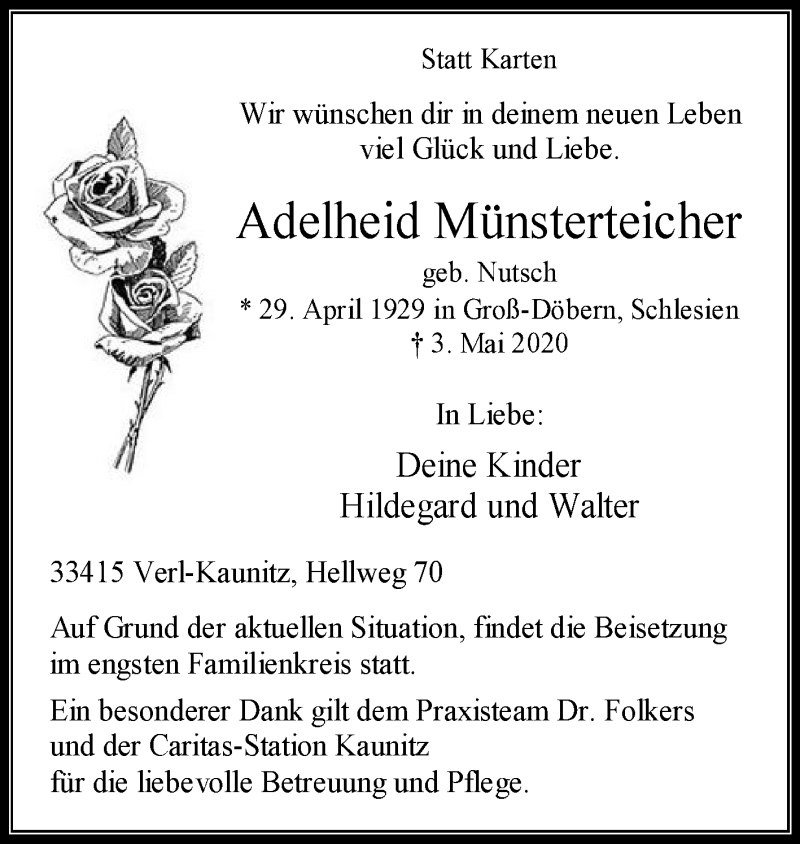 Statt Karten

Wir wünschen dir in deinem neuen Leben viel Glück und Liebe.

Adelheid Münsterteicher

geb. Nutsch
* 29. April 1929 in Groß-Döbern, Schlesien
† 3. Mai 2020

In Liebe:

Deine Kinder
Hildegard und Walter

33415 Verl-Kaunitz, Hellweg 70

Auf Grund der aktuellen Situation, findet die Beisetzung im engsten Familienkreis statt.

Ein besonderer Dank gilt dem Praxisteam Dr. Folkers und der Caritas-Station Kaunitz für die liebevolle Betreuung und Pflege.